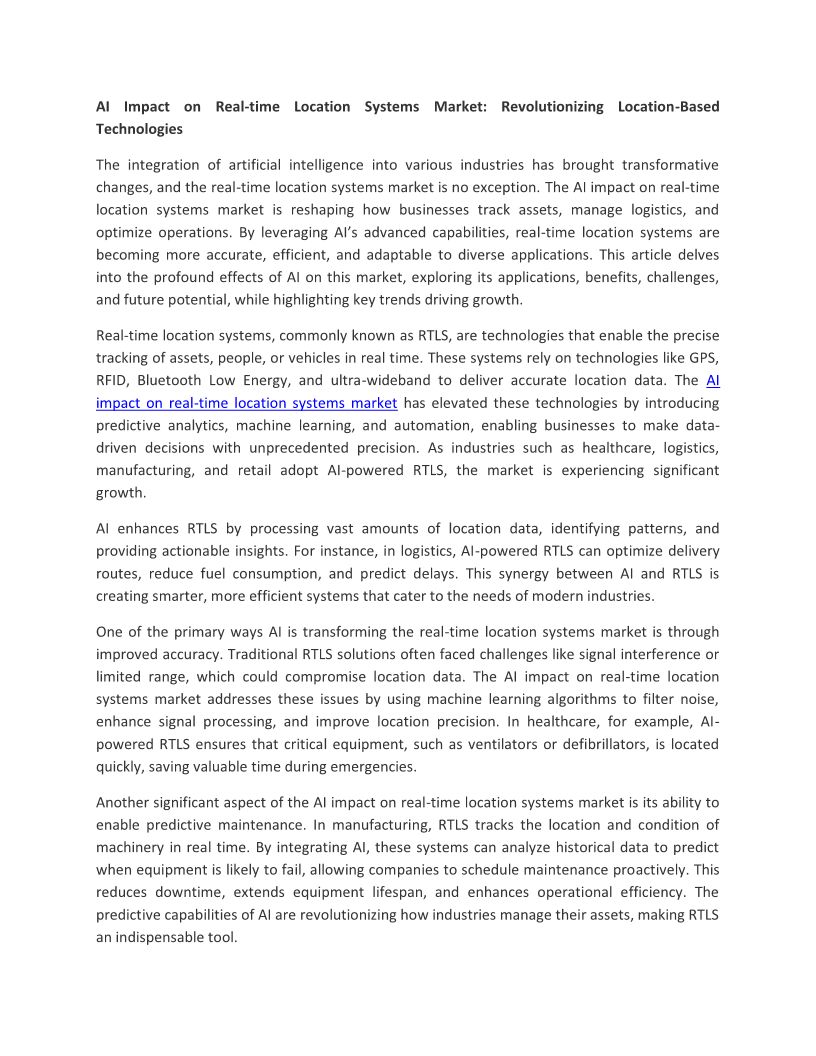 AI Impact on Real-time Location Systems Market: Revolutionizing Location-Based Technologies

The integration of artificial intelligence into various industries has brought transformative changes, and the real-time location systems market is no exception. The AI impact on real-time location systems market is reshaping how businesses track assets, manage logistics, and optimize operations. By leveraging AI's advanced capabilities, real-time location systems are becoming more accurate, efficient, and adaptable to diverse applications. This article delves into the profound effects of AI on this market, exploring its applications, benefits, challenges, and future potential, while highlighting key trends driving growth.

Real-time location systems, commonly known as RTLS, are technologies that enable the precise tracking of assets, people, or vehicles in real time. These systems rely on technologies like GPS, RFID, Bluetooth Low Energy, and ultra-wideband to deliver accurate location data. The AI impact on real-time location systems market has elevated these technologies by introducing predictive analytics, machine learning, and automation, enabling businesses to make data-driven decisions with unprecedented precision. As industries such as healthcare, logistics, manufacturing, and retail adopt AI-powered RTLS, the market is experiencing significant growth.

AI enhances RTLS by processing vast amounts of location data, identifying patterns, and providing actionable insights. For instance, in logistics, AI-powered RTLS can optimize delivery routes, reduce fuel consumption, and predict delays. This synergy between AI and RTLS is creating smarter, more efficient systems that cater to the needs of modern industries.

One of the primary ways AI is transforming the real-time location systems market is through improved accuracy. Traditional RTLS solutions often faced challenges like signal interference or limited range, which could compromise location data. The AI impact on real-time location systems market addresses these issues by using machine learning algorithms to filter noise, enhance signal processing, and improve location precision. In healthcare, for example, AI-powered RTLS ensures that critical equipment, such as ventilators or defibrillators, is located quickly, saving valuable time during emergencies.

Another significant aspect of the AI impact on real-time location systems market is its ability to enable predictive maintenance. In manufacturing, RTLS tracks the location and condition of machinery in real time. By integrating AI, these systems can analyze historical data to predict when equipment is likely to fail, allowing companies to schedule maintenance proactively. This reduces downtime, extends equipment lifespan, and enhances operational efficiency. The predictive capabilities of AI are revolutionizing how industries manage their assets, making RTLS an indispensable tool.